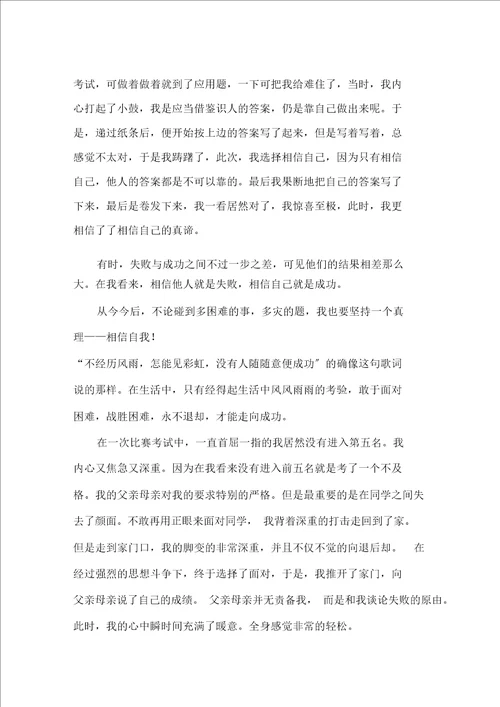 考试，可做着做着就到了应用题，一下可把我给难住了，当时，我内心打起了小鼓，我是应当借鉴识人的答案，仍是靠自己做出来呢。于是，递过纸条后，便开始按上边的答案写了起来，但是写着写着，总感觉不太对，于是我踌躇了，此次，我选择相信自己，因为只有相信自己，他人的答案都是不可以靠的。最后我果断地把自己的答案写了下来，最后是卷发下来，我一看居然对了，我惊喜至极，此时，我更相信了了相信自己的真谛。

有时，失败与成功之间不过一步之差，可见他们的结果相差那么大。在我看来，相信他人就是失败，相信自己就是成功。

从今今后，不论碰到多困难的事，多灾的题，我也要坚持一个真理——相信自我！

“不经历风雨，怎能见彩虹，没有人随随意便成功”的确像这句歌词说的那样。在生活中，只有经得起生活中风风雨雨的考验，敢于面对困难，战胜困难，永不退却，才能走向成功。

在一次比赛考试中，一直首屈一指的我居然没有进入第五名。我内心又焦急又深重。因为在我看来没有进入前五名就是考了一个不及格。我的父亲母亲对我的要求特别的严格。但是最重要的是在同学之间失去了颜面。不敢再用正眼来面对同学， 我背着深重的打击走回到了家。但是走到家门口，我的脚变的非常深重，并且不仅不觉的向退后却。 在经过强烈的思想斗争下，终于选择了面对，于是，我推开了家门，向父亲母亲说了自己的成绩。 父亲母亲并无责备我， 而是和我谈论失败的原由。此时，我的心中瞬时间充满了暖意。全身感觉非常的轻松。